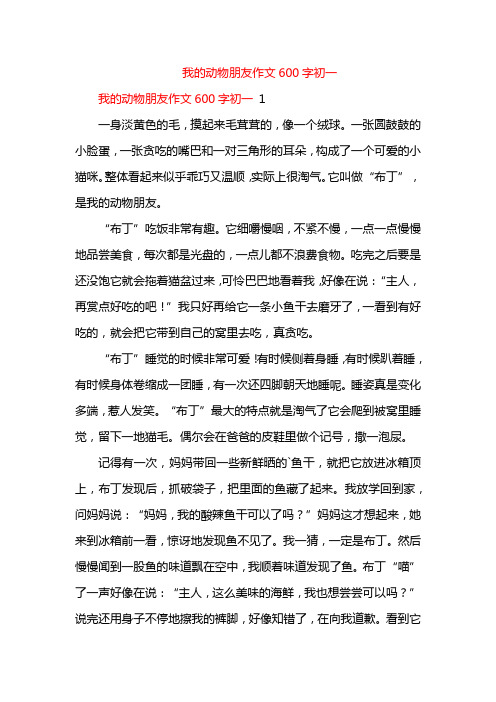 我的动物朋友作文 600 字初一

我的动物朋友作文 600 字初一 1

一身淡黄色的毛，摸起来毛茸茸的，像一个绒球。一张圆鼓鼓的小脸蛋，一张贪吃的嘴巴和一对三角形的耳朵，构成了一个可爱的小猫咪。整体看起来似乎乖巧又温顺，实际上很淘气。它叫做“布丁”，是我的动物朋友。

“布丁”吃饭非常有趣。它细嚼慢咽，不紧不慢，一点一点慢慢地品尝美食，每次都是光盘的，一点儿都不浪费食物。吃完之后要是还没饱它就会拖着猫盆过来，可怜巴巴地看着我，好像在说：“主人，再赏点好吃的吧！”我只好再给它一条小鱼干去磨牙了，一看到有好吃的，就会把它带到自己的窝里去吃，真贪吃。

“布丁”睡觉的时候非常可爱!有时候侧着身睡，有时候趴着睡，有时候身体卷缩成一团睡，有一次还四脚朝天地睡呢。睡姿真是变化多端，惹人发笑。“布丁”最大的特点就是淘气了它会爬到被窝里睡觉，留下一地猫毛。偶尔会在爸爸的皮鞋里做个记号，撒一泡尿。

记得有一次，妈妈带回一些新鲜晒的`鱼干，就把它放进冰箱顶上，布丁发现后，抓破袋子，把里面的鱼藏了起来。我放学回到家，问妈妈说：“妈妈，我的酸辣鱼干可以了吗？”妈妈这才想起来，她来到冰箱前一看，惊讶地发现鱼不见了。我一猜，一定是布丁。然后慢慢闻到一股鱼的味道飘在空中，我顺着味道发现了鱼。布丁“喵”了一声好像在说：“主人，这么美味的海鲜，我也想尝尝可以吗？”说完还用身子不停地擦我的裤脚，好像知错了，在向我道歉。看到它